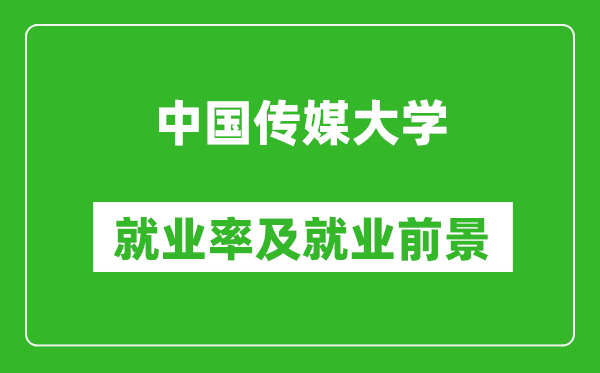 中国传媒大学

就业率及就业前景